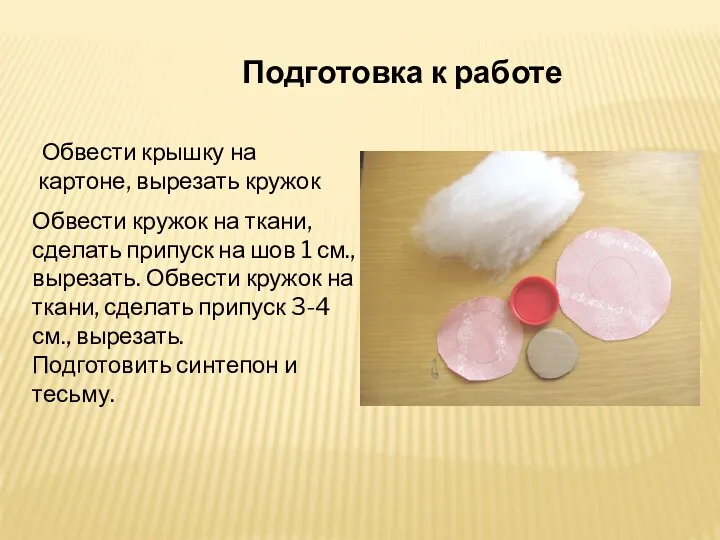 Подготовка к работе

Обвести крышку на картоне, вырезать кружок

Обвести кружок на ткани, сделать припуск на шов 1 см., вырезать. Обвести кружок на ткани, сделать припуск 3-4 см., вырезать. Подготовить синтепон и тесьму.